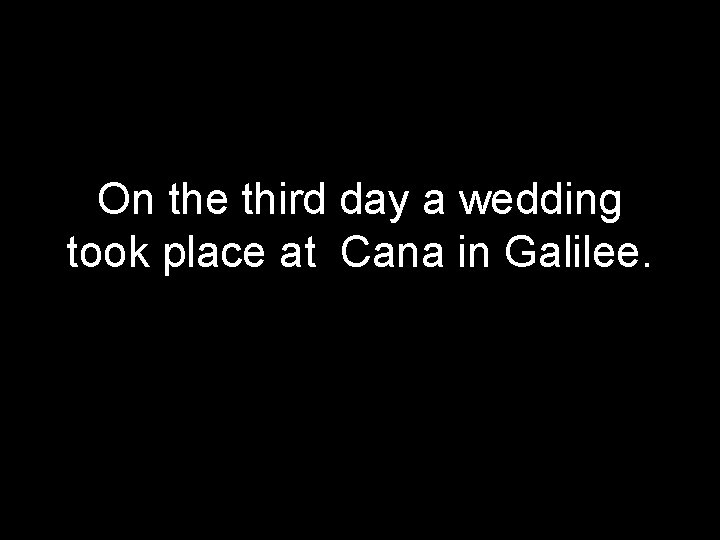 On the third day a wedding took place at  Cana in Galilee.